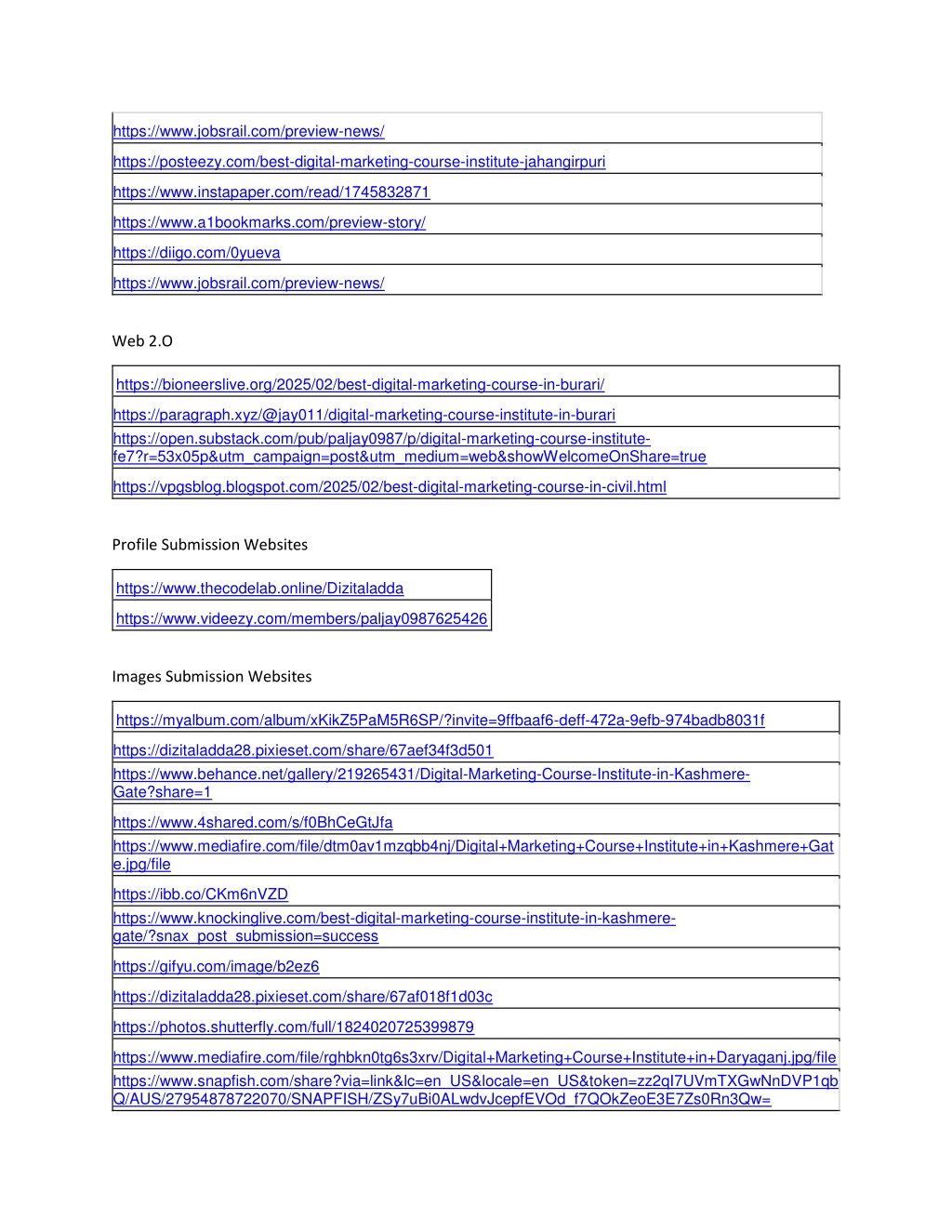 | https://www.jobsrail.com/preview-news/ |
|---|
| https://posteezy.com/best-digital-marketing-course-institute-jahangirpuri |
| https://www.instapaper.com/read/1745832871 |
| https://www.a1bookmarks.com/preview-story/ |
| https://diigo.com/0yueva |
| https://www.jobsrail.com/preview-news/ |

Web 2.O

| https://bioneerslive.org/2025/02/best-digital-marketing-course-in-burari/ |
|---|
| https://paragraph.xyz/@jay011/digital-marketing-course-institute-in-burari |
| https://open.substack.com/pub/paljay0987/p/digital-marketing-course-institute-fe7?r=53x05p&utm_campaign=post&utm_medium=web&showWelcomeOnShare=true |
| https://vpgsblog.blogspot.com/2025/02/best-digital-marketing-course-in-civil.html |

Profile Submission Websites

| https://www.thecodelab.online/Dizitaladda |
|---|
| https://www.videezy.com/members/paljay0987625426 |

Images Submission Websites

| https://myalbum.com/album/xKikZ5PaM5R6SP/?invite=9ffbaaf6-deff-472a-9efb-974badb8031f |
|---|
| https://dizitaladda28.pixieset.com/share/67aef34f3d501 |
| https://www.behance.net/gallery/219265431/Digital-Marketing-Course-Institute-in-Kashmere-Gate?share=1 |
| https://www.4shared.com/s/f0BhCeGtJfa |
| https://www.mediafire.com/file/dtm0av1mzqbb4nj/Digital+Marketing+Course+Institute+in+Kashmere+Gate.jpg/file |
| https://ibb.co/CKm6nVZD |
| https://www.knockinglive.com/best-digital-marketing-course-institute-in-kashmere-gate/?snax_post_submission=success |
| https://gifyu.com/image/b2ez6 |
| https://dizitaladda28.pixieset.com/share/67af018f1d03c |
| https://photos.shutterfly.com/full/1824020725399879 |
| https://www.mediafire.com/file/rghbkn0tg6s3xrv/Digital+Marketing+Course+Institute+in+Daryaganj.jpg/file |
| https://www.snapfish.com/share?via=link&lc=en_US&locale=en_US&token=zz2qI7UVmTXGwNnDVP1qbQ/AUS/27954878722070/SNAPFISH/ZSy7uBi0ALwdvJcepfEVOd_f7QOkZeoE3E7Zs0Rn3Qw= |